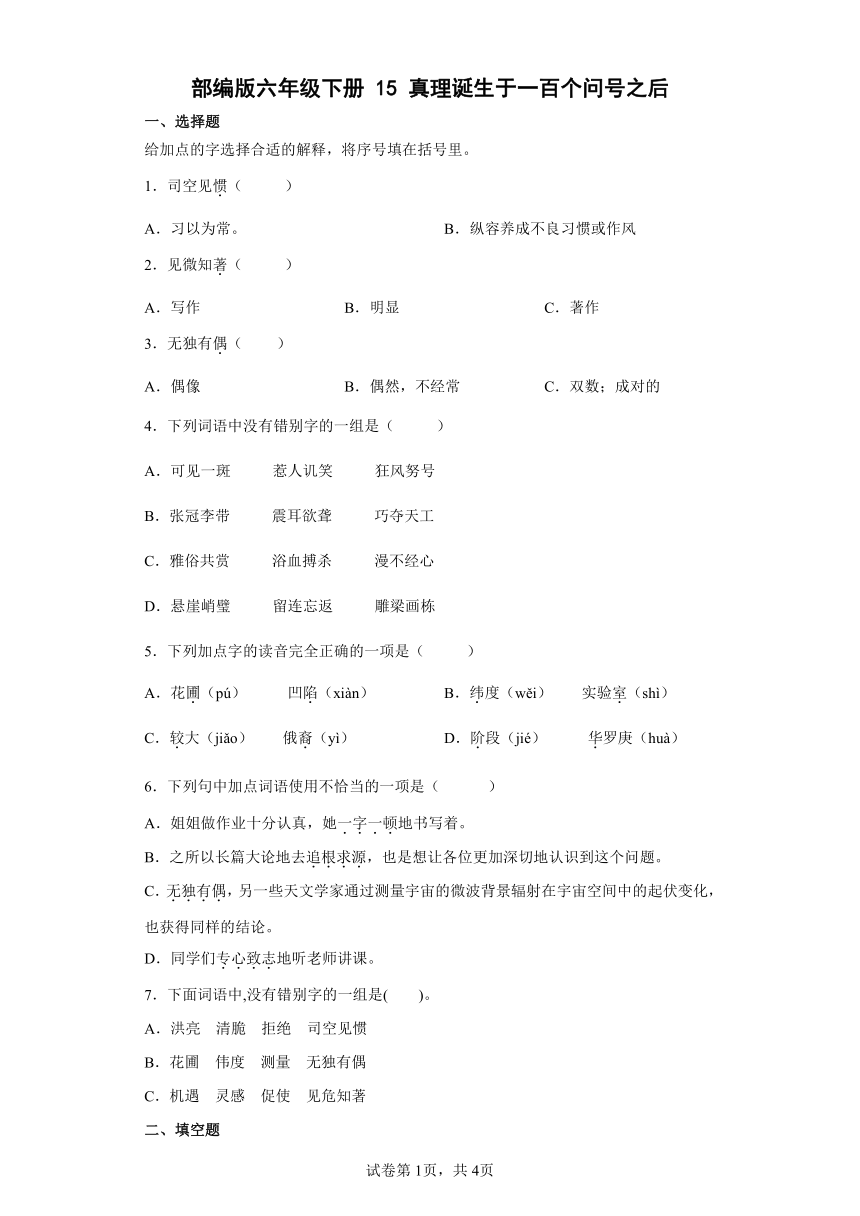 部编版六年级下册 15 真理诞生于一百个问号之后

一、选择题

给加点的字选择合适的解释，将序号填在括号里。

1．司空见惯（　　）

A．习以为常。　　B．纵容养成不良习惯或作风

2．见微知著（　　）

A．写作　　B．明显　　C．著作

3．无独有偶（　　）

A．偶像　　B．偶然，不经常　　C．双数；成对的

4．下列词语中没有错别字的一组是（　　）

A．可见一斑　惹人讥笑　狂风努号

B．张冠李带　震耳欲聋　巧夺天工

C．雅俗共赏　浴血搏杀　漫不经心

D．悬崖峭璧　留连忘返　雕梁画栋

5．下列加点字的读音完全正确的一项是（　　）

A．花圃（pú）　凹陷（xiàn）　B．纬度（wěi）　实验室（shì）

C．较大（jiǎo）　俄裔（yì）　D．阶段（jié）　华罗庚（huà）

6．下列句中加点词语使用不恰当的一项是（　　）

A．姐姐做作业十分认真，她一字一顿地书写着。

B．之所以长篇大论地去追根求源，也是想让各位更加深切地认识到这个问题。

C. 无独有偶，另一些天文学家通过测量宇宙的微波背景辐射在宇宙空间中的起伏变化，也获得同样的结论。

D．同学们专心致志地听老师讲课。

7．下面词语中,没有错别字的一组是(　　)。

A．洪亮　清脆　拒绝　司空见惯

B．花圃　伟度　测量　无独有偶

C．机遇　灵感　促使　见危知著

二、填空题

试卷第1页，共4页